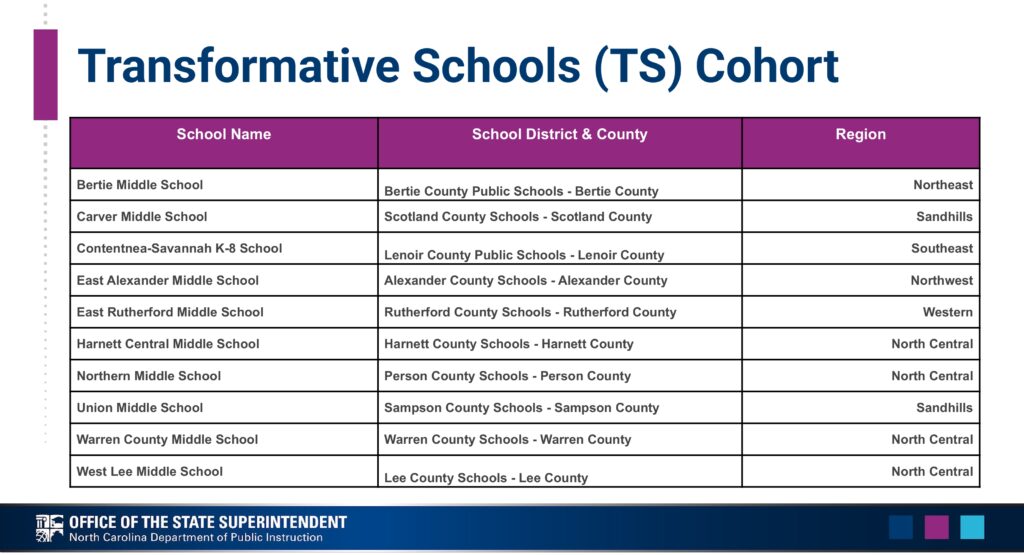 Transformative Schools (TS) Cohort

| School Name | School District & County | Region |
|---|---|---|
| Bertie Middle School | Bertie County Public Schools - Bertie County | Northeast |
| Carver Middle School | Scotland County Schools - Scotland County | Sandhills |
| Contentnea-Savannah K-8 School | Lenoir County Public Schools - Lenoir County | Southeast |
| East Alexander Middle School | Alexander County Schools - Alexander County | Northwest |
| East Rutherford Middle School | Rutherford County Schools - Rutherford County | Western |
| Harnett Central Middle School | Harnett County Schools - Harnett County | North Central |
| Northern Middle School | Person County Schools - Person County | North Central |
| Union Middle School | Sampson County Schools - Sampson County | Sandhills |
| Warren County Middle School | Warren County Schools - Warren County | North Central |
| West Lee Middle School | Lee County Schools - Lee County | North Central |

OFFICE OF THE STATE SUPERINTENDENT
North Carolina Department of Public Instruction